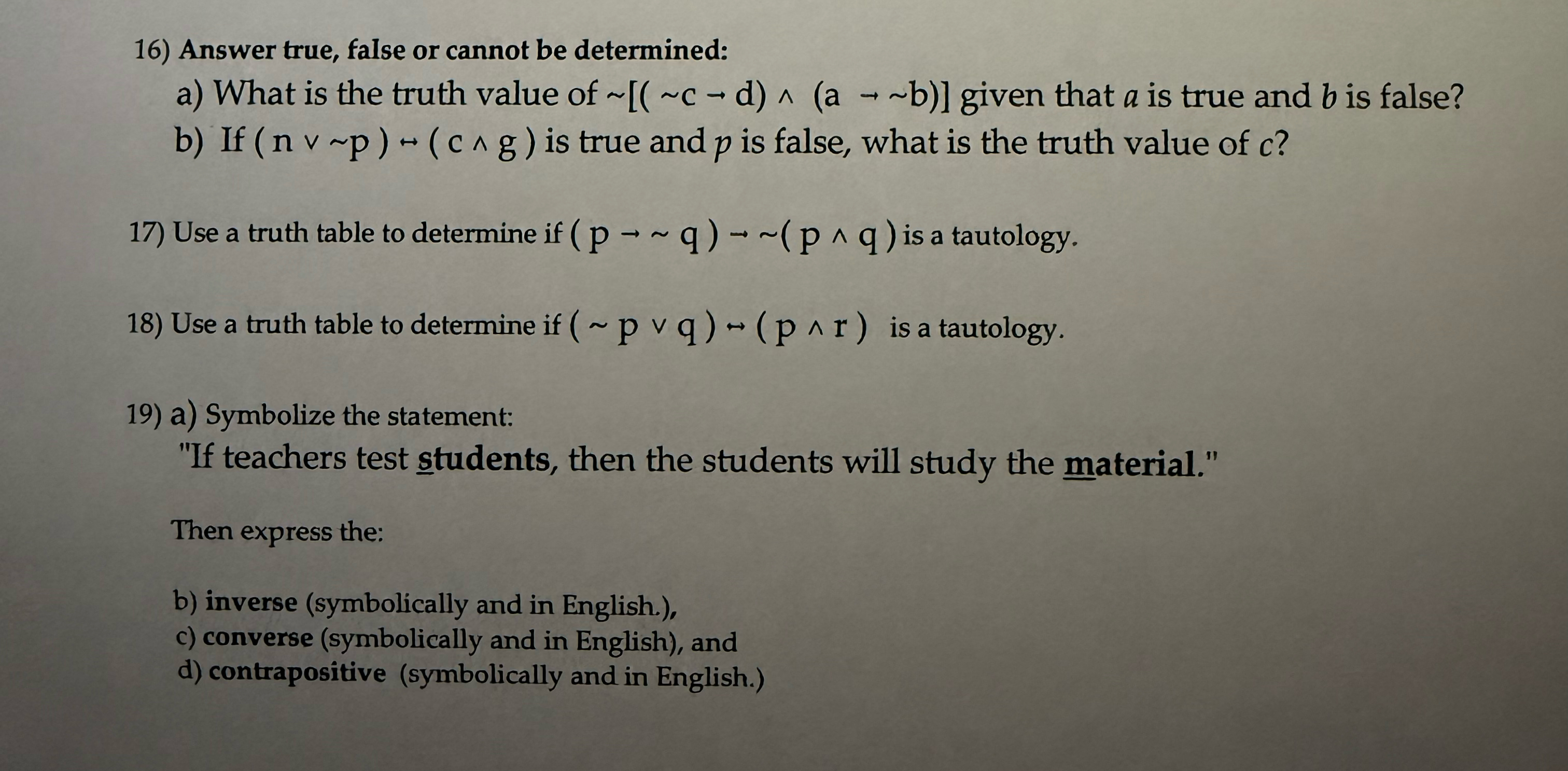 16) Answer true, false or cannot be determined:

a) What is the truth value of $\sim[(\sim c \rightarrow d) \wedge (a \rightarrow \sim b)]$ given that a is true and b is false?

b) If $(n \vee \sim p) \leftrightarrow (c \wedge g)$ is true and p is false, what is the truth value of c?

17) Use a truth table to determine if $(p \rightarrow \sim q) \rightarrow \sim(p \wedge q)$ is a tautology.

18) Use a truth table to determine if $(\sim p \vee q) \leftrightarrow (p \wedge r)$ is a tautology.

19) a) Symbolize the statement:

"If teachers test students, then the students will study the material."

Then express the:

b) inverse (symbolically and in English.),
c) converse (symbolically and in English), and
d) contrapositive (symbolically and in English.)